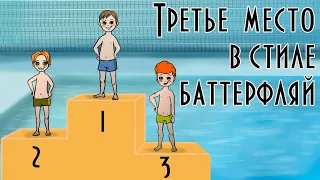 Третье место в стиле баттерфляй

1

2

3